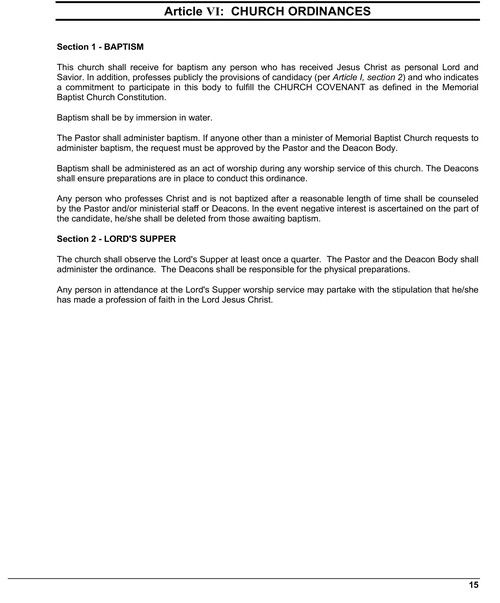 Article VI: CHURCH ORDINANCES

Section 1 - BAPTISM

This church shall receive for baptism any person who has received Jesus Christ as personal Lord and Savior. In addition, professes publicly the provisions of candidacy (per Article I, section 2) and who indicates a commitment to participate in this body to fulfill the CHURCH COVENANT as defined in the Memorial Baptist Church Constitution.

Baptism shall be by immersion in water.

The Pastor shall administer baptism. If anyone other than a minister of Memorial Baptist Church requests to administer baptism, the request must be approved by the Pastor and the Deacon Body.

Baptism shall be administered as an act of worship during any worship service of this church. The Deacons shall ensure preparations are in place to conduct this ordinance.

Any person who professes Christ and is not baptized after a reasonable length of time shall be counseled by the Pastor and/or ministerial staff or Deacons. In the event negative interest is ascertained on the part of the candidate, he/she shall be deleted from those awaiting baptism.

Section 2 - LORD'S SUPPER

The church shall observe the Lord's Supper at least once a quarter. The Pastor and the Deacon Body shall administer the ordinance. The Deacons shall be responsible for the physical preparations.

Any person in attendance at the Lord's Supper worship service may partake with the stipulation that he/she has made a profession of faith in the Lord Jesus Christ.

15